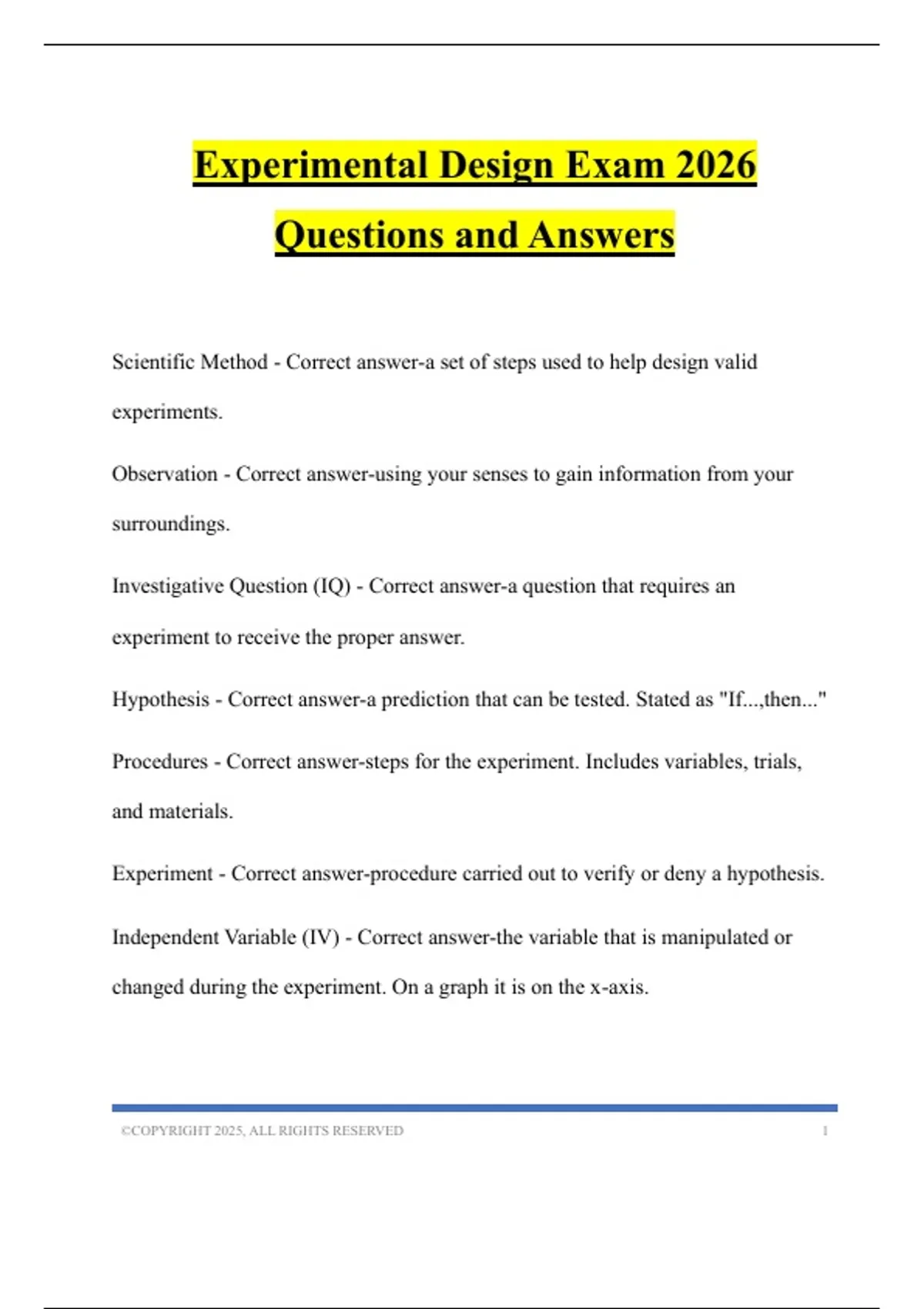 Experimental Design Exam 2026 Questions and Answers

Scientific Method - Correct answer-a set of steps used to help design valid experiments.

Observation - Correct answer-using your senses to gain information from your surroundings.

Investigative Question (IQ) - Correct answer-a question that requires an experiment to receive the proper answer.

Hypothesis - Correct answer-a prediction that can be tested. Stated as "If...,then..."

Procedures - Correct answer-steps for the experiment. Includes variables, trials, and materials.

Experiment - Correct answer-procedure carried out to verify or deny a hypothesis.

Independent Variable (IV) - Correct answer-the variable that is manipulated or changed during the experiment. On a graph it is on the x-axis.

©COPYRIGHT 2025, ALL RIGHTS RESERVED 1